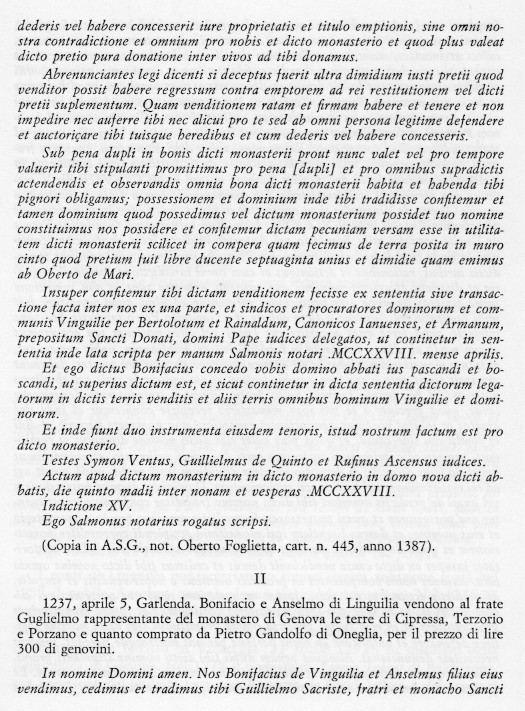 dederis vel habere concesserit iure proprietatis et titulo emptionis, sine omni nostra contradictione et omnium pro nobis et dicto monasterio et quod plus valeat dicto pretio pura donatione inter vivos ad tibi donamus.

Abrenunciantes legi dicenti si deceptus fuerit ultra dimidium iusti pretii quod venditor possit habere regressum contra emptorem ad rei restitutionem vel dicti pretii suplementum. Quam venditionem ratam et firmam habere et tenere et non impedire nec auferre tibi nec alicui pro te sed ab omni persona legitime defendere et auctoriçare tibi tuisque heredibus et cum dederis vel habere concesseris.

Sub pena dupli in bonis dicti monasterii prout nunc valet vel pro tempore valuerit tibi stipulanti promittimus pro pena [dupli] et pro omnibus supradictis actendendis et observandis omnia bona dicti monasterii habita et habenda tibi pignori obligamus; possessionem et dominium inde tibi tradidisse confitemur et tamen dominium quod possedimus vel dictum monasterium possidet tuo nomine constituimus nos possidere et confitemur dictam pecuniam versam esse in utilitatem dicti monasterii scilicet in compera quam fecimus de terra posita in muro cinto quod pretium fuit libre ducente septuaginta unius et dimidie quam emimus ab Oberto de Mari.

Insuper confitemur tibi dictam venditionem fecisse ex sententia sive transactione facta inter nos ex una parte, et sindicos et procuratores dominorum et communis Vinguilie per Bertolotum et Rainaldum, Canonicos Ianuenses, et Armanum, prepositum Sancti Donati, domini Pape iudices delegatos, ut continetur in sententia inde lata scripta per manum Salmonis notari .MCCXXVIII. mense aprilis.

Et ego dictus Bonifacius concedo vobis domino abbati ius pascandi et boscandi, ut superius dictum est, et sicut continetur in dicta sententia dictorum legatorum in dictis terris venditis et aliis terris omnibus hominum Vinguilie et dominorum.

Et inde fiunt duo instrumenta eiusdem tenoris, istud nostrum factum est pro dicto monasterio.

Testes Symon Ventus, Guillielmus de Quinto et Rufinus Ascensus iudices.

Actum apud dictum monasterium in dicto monasterio in domo nova dicti abbatis, die quinto madii inter nonam et vesperas .MCCXXVIII.

Indictione XV.

Ego Salmonus notarius rogatus scripsi.

(Copia in A.S.G., not. Oberto Foglietta, cart. n. 445, anno 1387).

II

1237, aprile 5, Garlenda. Bonifacio e Anselmo di Linguilia vendono al frate Guglielmo rappresentante del monastero di Genova le terre di Cipressa, Terzorio e Porzano e quanto comprato da Pietro Gandolfo di Oneglia, per il prezzo di lire 300 di genovini.

In nomine Domini amen. Nos Bonifacius de Vinguilia et Anselmus filius eius vendimus, cedimus et tradimus tibi Guillielmo Sacriste, fratri et monacho Sancti